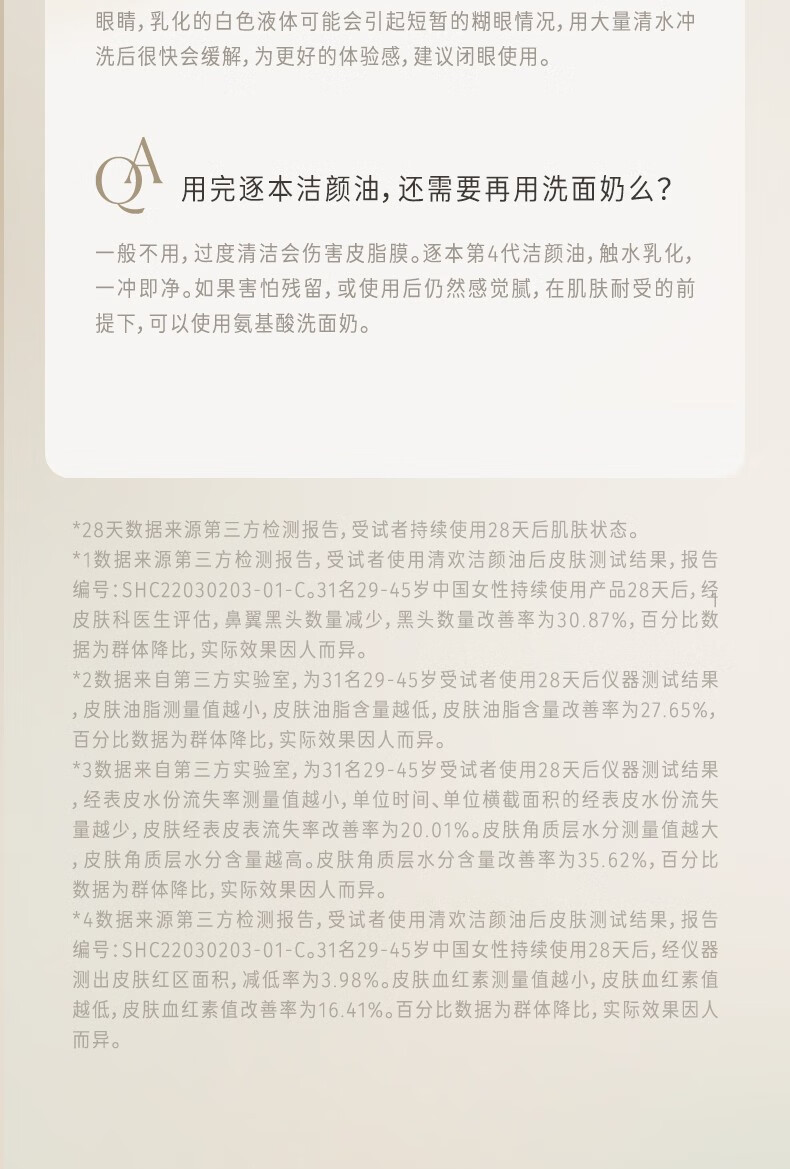 眼睛，乳化的白色液体可能会引起短暂的糊眼情况，用大量清水冲洗后很快会缓解，为更好的体验感，建议闭眼使用。

QA 用完逐本洁颜油，还需要再用洗面奶么？

一般不用，过度清洁会伤害皮脂膜。逐本第4代洁颜油，触水乳化，一冲即净。如果害怕残留，或使用后仍然感觉腻，在肌肤耐受的前提下，可以使用氨基酸洗面奶。

*28天数据来源第三方检测报告，受试者持续使用28天后肌肤状态。
*1数据来源第三方检测报告，受试者使用清欢洁颜油后皮肤测试结果，报告编号：SHC22030203-01-C。31名29-45岁中国女性持续使用产品28天后，经皮肤科医生评估，鼻翼黑头数量减少，黑头数量改善率为30.87%，百分比数据为群体降比，实际效果因人而异。
*2数据来自第三方实验室，为31名29-45岁受试者使用28天后仪器测试结果，皮肤油脂测量值越小，皮肤油脂含量越低，皮肤油脂含量改善率为27.65%，百分比数据为群体降比，实际效果因人而异。
*3数据来自第三方实验室，为31名29-45岁受试者使用28天后仪器测试结果，经表皮水份流失率测量值越小，单位时间、单位横截面积的经表皮水份流失量越少，皮肤经表皮表流失率改善率为20.01%。皮肤角质层水分测量值越大，皮肤角质层水分含量越高。皮肤角质层水分含量改善率为35.62%，百分比数据为群体降比，实际效果因人而异。
*4数据来源第三方检测报告，受试者使用清欢洁颜油后皮肤测试结果，报告编号：SHC22030203-01-C。31名29-45岁中国女性持续使用28天后，经仪器测出皮肤红区面积，减低率为3.98%。皮肤血红素测量值越小，皮肤血红素值越低，皮肤血红素值改善率为16.41%。百分比数据为群体降比，实际效果因人而异。